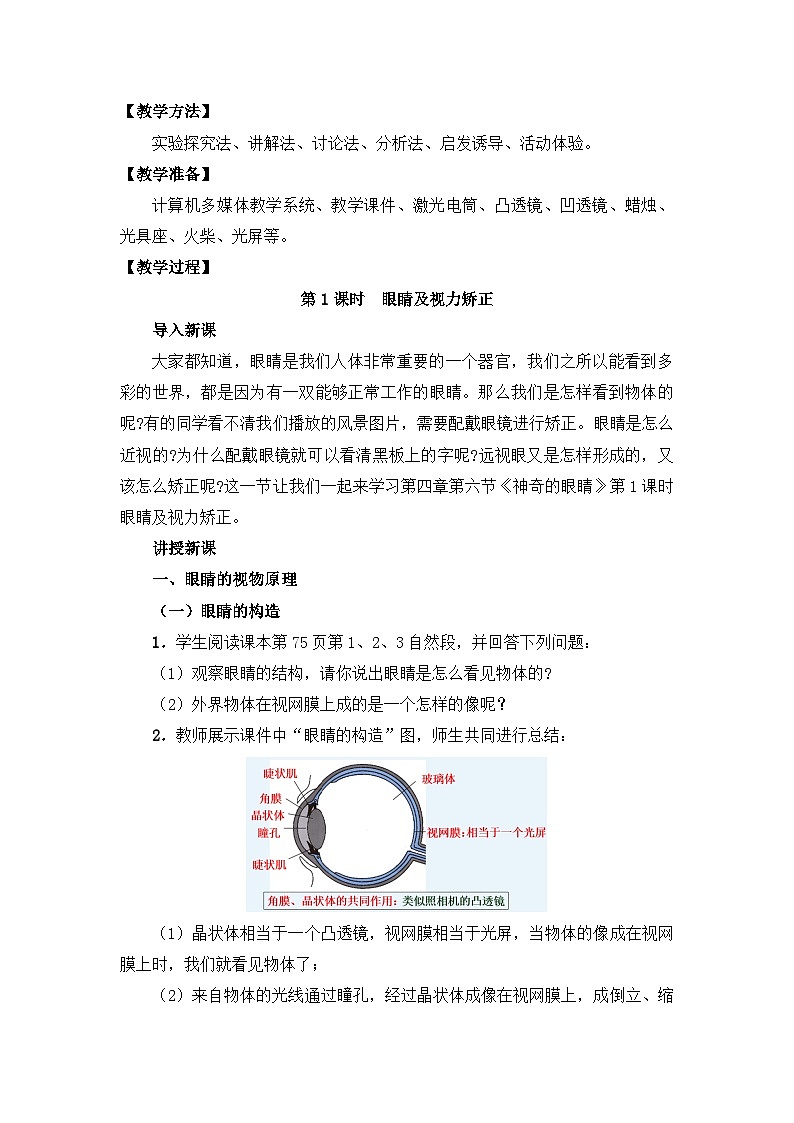 【教学方法】

实验探究法、讲解法、讨论法、分析法、启发诱导、活动体验。

【教学准备】

计算机多媒体教学系统、教学课件、激光电筒、凸透镜、凹透镜、蜡烛、光具座、火柴、光屏等。

【教学过程】

第 1 课时　眼睛及视力矫正

导入新课

大家都知道，眼睛是我们人体非常重要的一个器官，我们之所以能看到多彩的世界，都是因为有一双能够正常工作的眼睛。那么我们是怎样看到物体的呢?有的同学看不清我们播放的风景图片，需要配戴眼镜进行矫正。眼睛是怎么近视的?为什么配戴眼镜就可以看清黑板上的字呢?远视眼又是怎样形成的，又该怎么矫正呢?这一节让我们一起来学习第四章第六节《神奇的眼睛》第 1 课时眼睛及视力矫正。

讲授新课

一、眼睛的视物原理

（一）眼睛的构造

1．学生阅读课本第 75 页第 1、2、3 自然段，并回答下列问题：

（1）观察眼睛的结构，请你说出眼睛是怎么看见物体的?

（2）外界物体在视网膜上成的是一个怎样的像呢?

2．教师展示课件中“眼睛的构造”图，师生共同进行总结：

睫状肌
角膜
晶状体
瞳孔
睫状肌
玻璃体
视网膜：相当于一个光屏
角膜、晶状体的共同作用：类似照相机的凸透镜

（1）晶状体相当于一个凸透镜，视网膜相当于光屏，当物体的像成在视网膜上时，我们就看见物体了；

（2）来自物体的光线通过瞳孔，经过晶状体成像在视网膜上，成倒立、缩